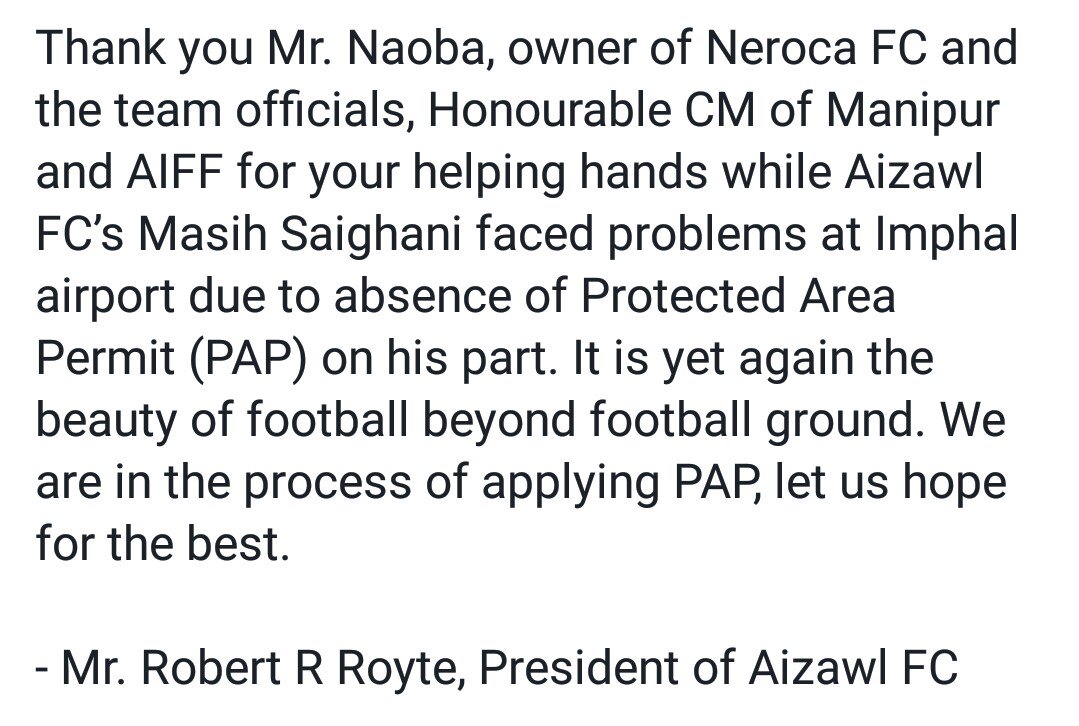 Thank you Mr. Naoba, owner of Neroca FC and the team officials, Honourable CM of Manipur and AIFF for your helping hands while Aizawl FC's Masih Saighani faced problems at Imphal airport due to absence of Protected Area Permit (PAP) on his part. It is yet again the beauty of football beyond football ground. We are in the process of applying PAP, let us hope for the best.

- Mr. Robert R Royte, President of Aizawl FC